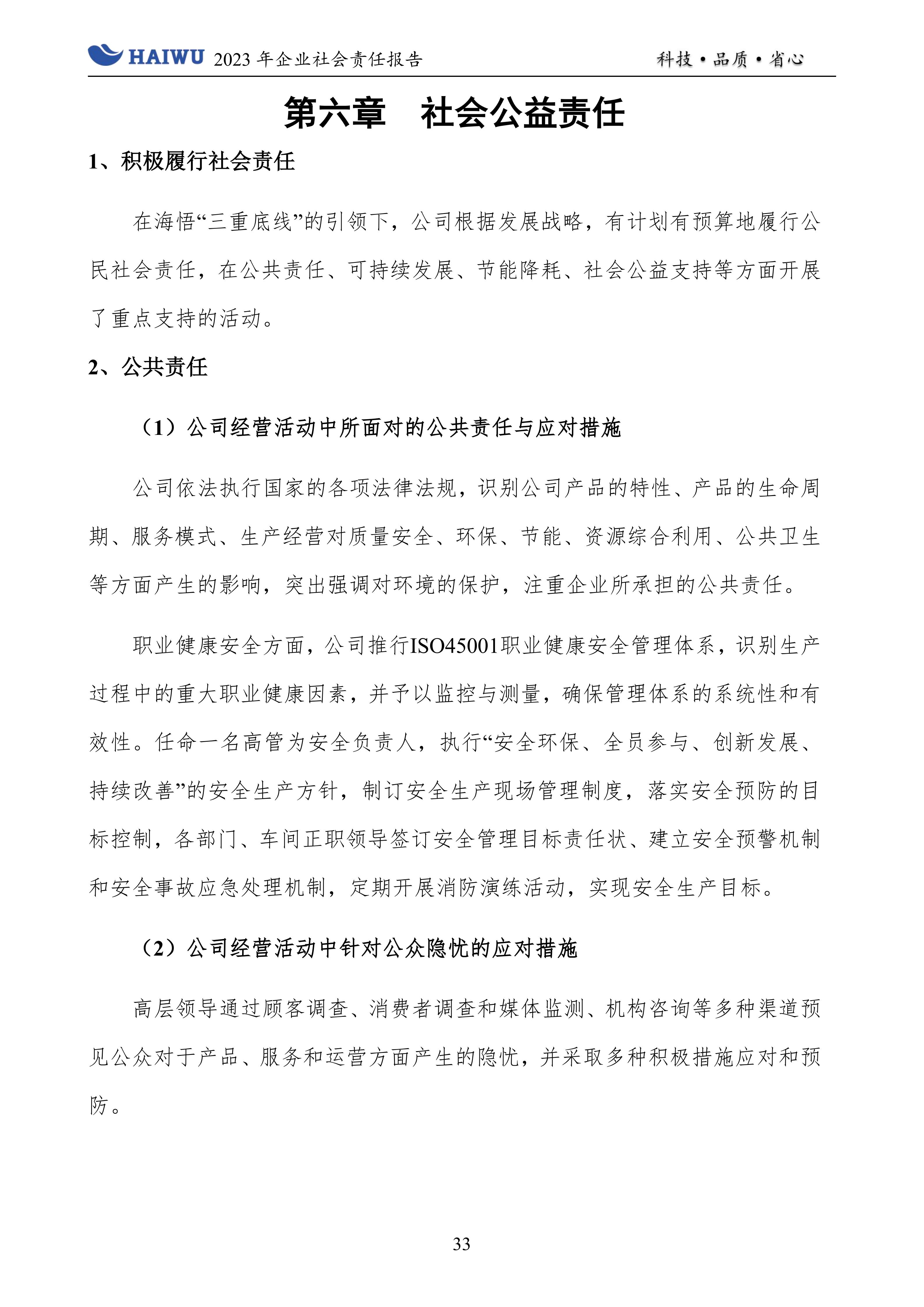 HAIWU 2023 年企业社会责任报告

科技 • 品质 • 省心

第六章　社会公益责任

1、积极履行社会责任

在海悟“三重底线”的引领下，公司根据发展战略，有计划有预算地履行公民社会责任，在公共责任、可持续发展、节能降耗、社会公益支持等方面开展了重点支持的活动。

2、公共责任

（1）公司经营活动中所面对的公共责任与应对措施

公司依法执行国家的各项法律法规，识别公司产品的特性、产品的生命周期、服务模式、生产经营对质量安全、环保、节能、资源综合利用、公共卫生等方面产生的影响，突出强调对环境的保护，注重企业所承担的公共责任。

职业健康安全方面，公司推行ISO45001职业健康安全管理体系，识别生产过程中的重大职业健康因素，并予以监控与测量，确保管理体系的系统性和有效性。任命一名高管为安全负责人，执行“安全环保、全员参与、创新发展、持续改善”的安全生产方针，制订安全生产现场管理制度，落实安全预防的目标控制，各部门、车间正职领导签订安全管理目标责任状、建立安全预警机制和安全事故应急处理机制，定期开展消防演练活动，实现安全生产目标。

（2）公司经营活动中针对公众隐忧的应对措施

高层领导通过顾客调查、消费者调查和媒体监测、机构咨询等多种渠道预见公众对于产品、服务和运营方面产生的隐忧，并采取多种积极措施应对和预防。

33